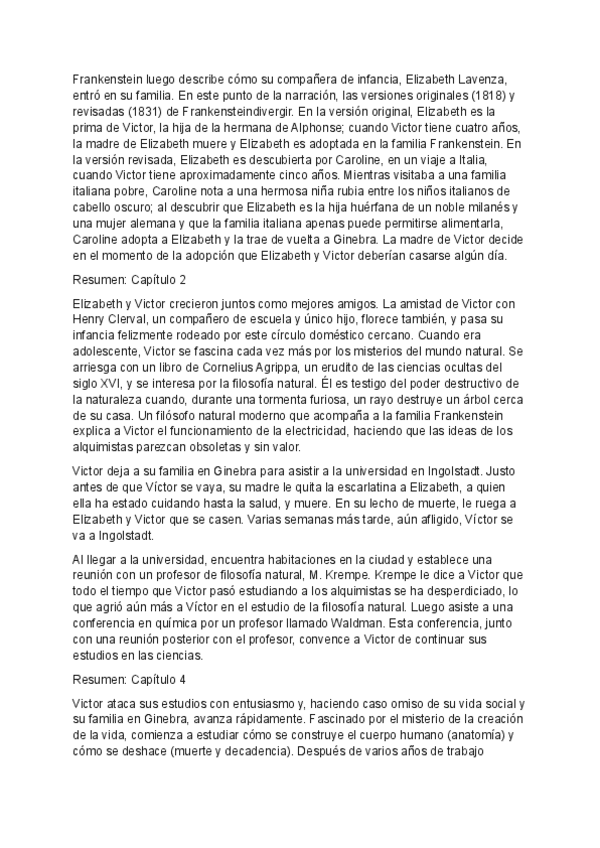 Frankenstein luego describe cómo su compañera de infancia, Elizabeth Lavenza, entró en su familia. En este punto de la narración, las versiones originales (1818) y revisadas (1831) de Frankensteindivergir. En la versión original, Elizabeth es la prima de Victor, la hija de la hermana de Alphonse; cuando Victor tiene cuatro años, la madre de Elizabeth muere y Elizabeth es adoptada en la familia Frankenstein. En la versión revisada, Elizabeth es descubierta por Caroline, en un viaje a Italia, cuando Victor tiene aproximadamente cinco años. Mientras visitaba a una familia italiana pobre, Caroline nota a una hermosa niña rubia entre los niños italianos de cabello oscuro; al descubrir que Elizabeth es la hija huérfana de un noble milanés y una mujer alemana y que la familia italiana apenas puede permitirse alimentarla, Caroline adopta a Elizabeth y la trae de vuelta a Ginebra. La madre de Victor decide en el momento de la adopción que Elizabeth y Victor deberían casarse algún día.

Resumen: Capítulo 2

Elizabeth y Victor crecieron juntos como mejores amigos. La amistad de Victor con Henry Clerval, un compañero de escuela y único hijo, florece también, y pasa su infancia felizmente rodeado por este círculo doméstico cercano. Cuando era adolescente, Victor se fascina cada vez más por los misterios del mundo natural. Se arriesga con un libro de Cornelius Agrippa, un erudito de las ciencias ocultas del siglo XVI, y se interesa por la filosofía natural. Él es testigo del poder destructivo de la naturaleza cuando, durante una tormenta furiosa, un rayo destruye un árbol cerca de su casa. Un filósofo natural moderno que acompaña a la familia Frankenstein explica a Victor el funcionamiento de la electricidad, haciendo que las ideas de los alquimistas parezcan obsoletas y sin valor.

Victor deja a su familia en Ginebra para asistir a la universidad en Ingolstadt. Justo antes de que Víctor se vaya, su madre le quita la escarlatina a Elizabeth, a quien ella ha estado cuidando hasta la salud, y muere. En su lecho de muerte, le ruega a Elizabeth y Victor que se casen. Varias semanas más tarde, aún afligido, Víctor se va a Ingolstadt.

Al llegar a la universidad, encuentra habitaciones en la ciudad y establece una reunión con un profesor de filosofía natural, M. Krempe. Krempe le dice a Victor que todo el tiempo que Victor pasó estudiando a los alquimistas se ha desperdiciado, lo que agrió aún más a Víctor en el estudio de la filosofía natural. Luego asiste a una conferencia en química por un profesor llamado Waldman. Esta conferencia, junto con una reunión posterior con el profesor, convence a Victor de continuar sus estudios en las ciencias.

Resumen: Capítulo 4

Victor ataca sus estudios con entusiasmo y, haciendo caso omiso de su vida social y su familia en Ginebra, avanza rápidamente. Fascinado por el misterio de la creación de la vida, comienza a estudiar cómo se construye el cuerpo humano (anatomía) y cómo se deshace (muerte y decadencia). Después de varios años de trabajo